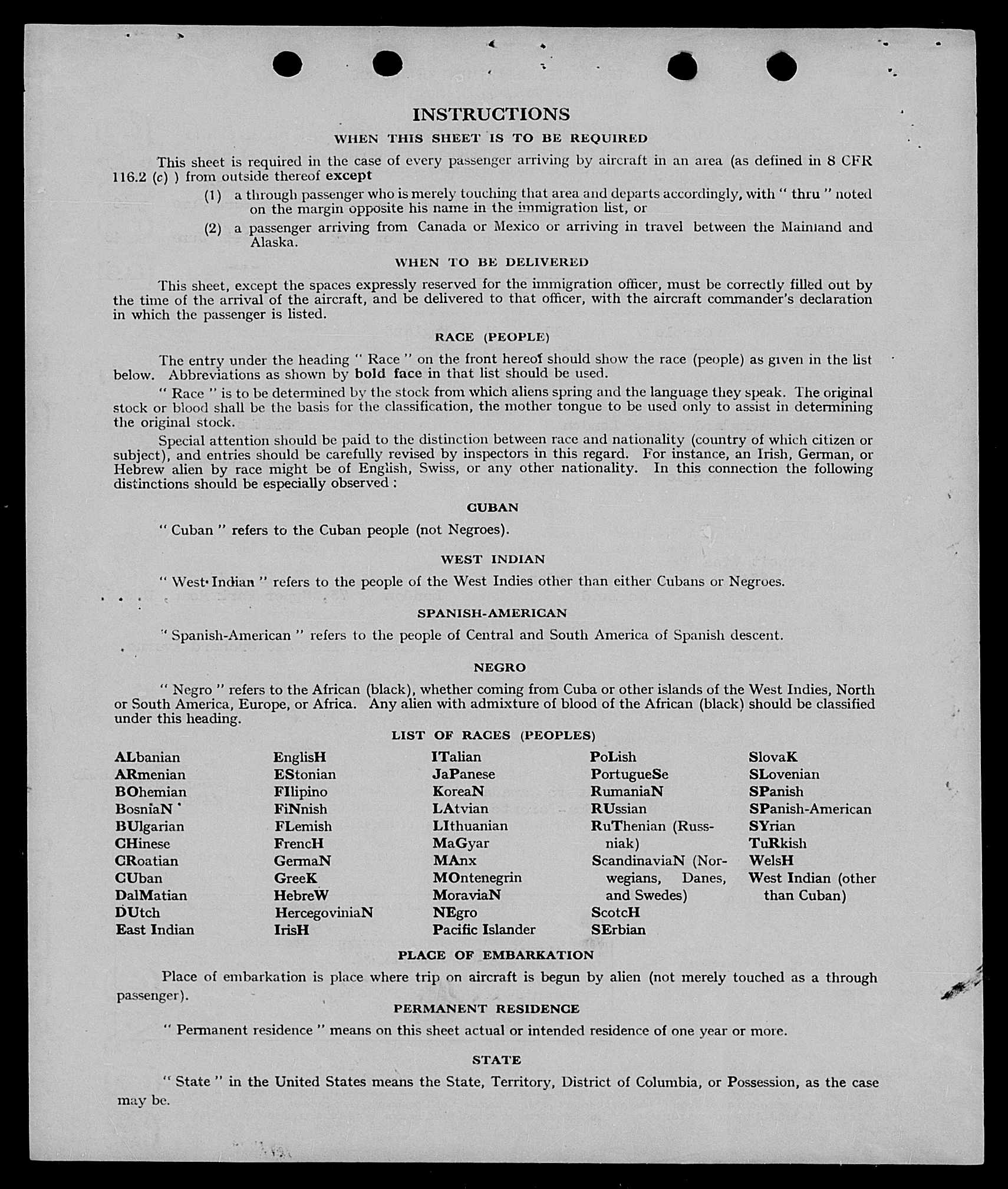 INSTRUCTIONS

WHEN THIS SHEET IS TO BE REQUIRED

This sheet is required in the case of every passenger arriving by aircraft in an area (as defined in 8 CFR 116.2 (c) ) from outside thereof except

(1) a through passenger who is merely touching that area and departs accordingly, with " thru " noted on the margin opposite his name in the immigration list, or

(2) a passenger arriving from Canada or Mexico or arriving in travel between the Mainland and Alaska.

WHEN TO BE DELIVERED

This sheet, except the spaces expressly reserved for the immigration officer, must be correctly filled out by the time of the arrival of the aircraft, and be delivered to that officer, with the aircraft commander's declaration in which the passenger is listed.

RACE (PEOPLE)

The entry under the heading " Race " on the front hereof should show the race (people) as given in the list below. Abbreviations as shown by bold face in that list should be used.

" Race " is to be determined by the stock from which aliens spring and the language they speak. The original stock or blood shall be the basis for the classification, the mother tongue to be used only to assist in determining the original stock.

Special attention should be paid to the distinction between race and nationality (country of which citizen or subject), and entries should be carefully revised by inspectors in this regard. For instance, an Irish, German, or Hebrew alien by race might be of English, Swiss, or any other nationality. In this connection the following distinctions should be especially observed :

CUBAN

" Cuban " refers to the Cuban people (not Negroes).

WEST INDIAN

" West Indian " refers to the people of the West Indies other than either Cubans or Negroes.

SPANISH-AMERICAN

" Spanish-American " refers to the people of Central and South America of Spanish descent.

NEGRO

" Negro " refers to the African (black), whether coming from Cuba or other islands of the West Indies, North or South America, Europe, or Africa. Any alien with admixture of blood of the African (black) should be classified under this heading.

LIST OF RACES (PEOPLES)

ALbanian
ARmenian
BOhemian
BosniaN
BUlgarian
CHinese
CRoatian
CUban
DalMatian
DUtch
East Indian

EnglisH
EStonian
FIlipino
FiNnish
FLemish
FrencH
GermaN
GreeK
HebreW
HercegoviniaN
IrisH

ITalian
JaPanese
KoreaN
LAtvian
LIthuanian
MaGyar
MAnx
MOntenegrin
MoraviaN
NEgro
Pacific Islander

PoLish
PortugueSe
RumaniaN
RUssian
RuThenian (Russniak)
ScandinaviaN (Norwegians, Danes, and Swedes)
ScotcH
SErbian

SlovaK
SLovenian
SPanish
SPanish-American
SYrian
TuRkish
WelsH
West Indian (other than Cuban)

PLACE OF EMBARKATION

Place of embarkation is place where trip on aircraft is begun by alien (not merely touched as a through passenger).

PERMANENT RESIDENCE

" Permanent residence " means on this sheet actual or intended residence of one year or more.

STATE

" State " in the United States means the State, Territory, District of Columbia, or Possession, as the case may be.